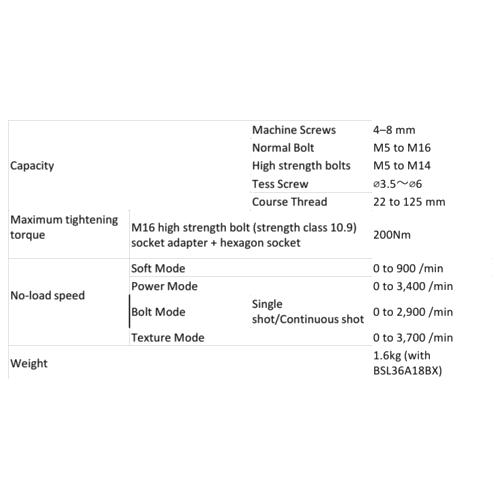 | | | | |
|---|---|---|---|
| Capacity | | Machine Screws | 4–8 mm |
| | | Normal Bolt | M5 to M16 |
| | | High strength bolts | M5 to M14 |
| | | Tess Screw | ⌀3.5～⌀6 |
| | | Course Thread | 22 to 125 mm |
| Maximum tightening torque | M16 high strength bolt (strength class 10.9) socket adapter + hexagon socket | | 200Nm |
| No-load speed | Soft Mode | | 0 to 900 /min |
| | Power Mode | | 0 to 3,400 /min |
| | Bolt Mode | Single shot/Continuous shot | 0 to 2,900 /min |
| | Texture Mode | | 0 to 3,700 /min |
| Weight | | | 1.6kg (with BSL36A18BX) |